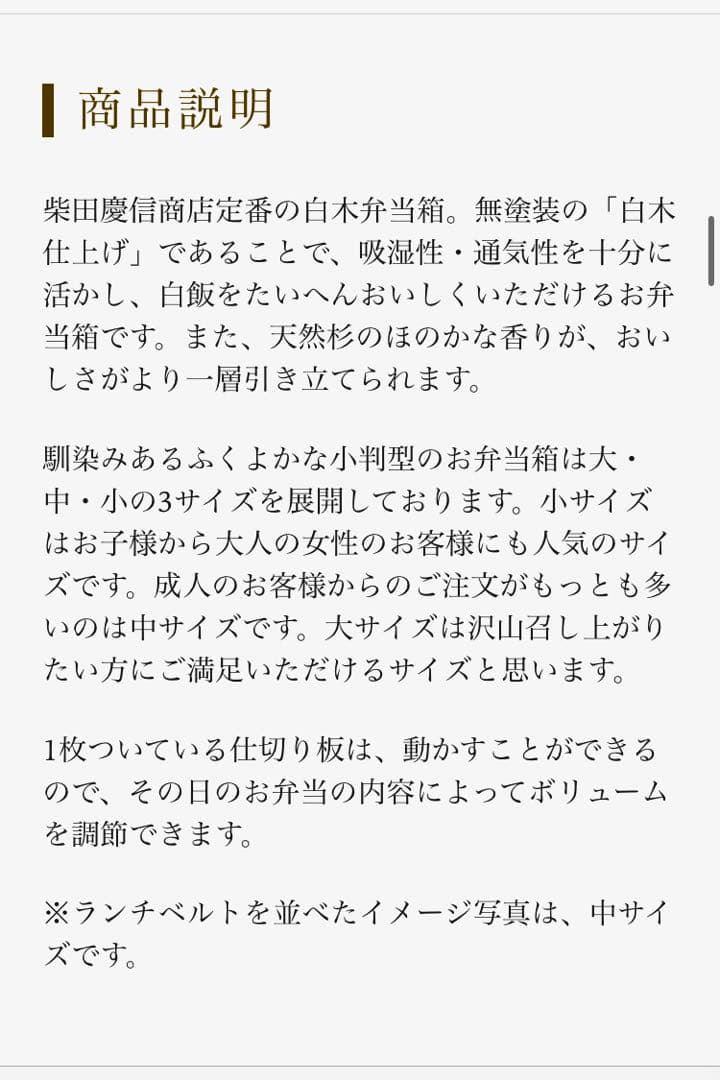 商品説明

柴田慶信商店定番の白木弁当箱。無塗装の「白木仕上げ」であることで、吸湿性・通気性を十分に活かし、白飯をたいへんおいしくいただけるお弁当箱です。また、天然杉のほのかな香りが、おいしさがより一層引き立てられます。

馴染みあるふくよかな小判型のお弁当箱は大・中・小の3サイズを展開しております。小サイズはお子様から大人の女性のお客様にも人気のサイズです。成人のお客様からのご注文がもっとも多いのは中サイズです。大サイズは沢山召し上がりたい方にご満足いただけるサイズと思います。

1枚ついている仕切り板は、動かすことができるので、その日のお弁当の内容によってボリュームを調節できます。

※ランチベルトを並べたイメージ写真は、中サイズです。